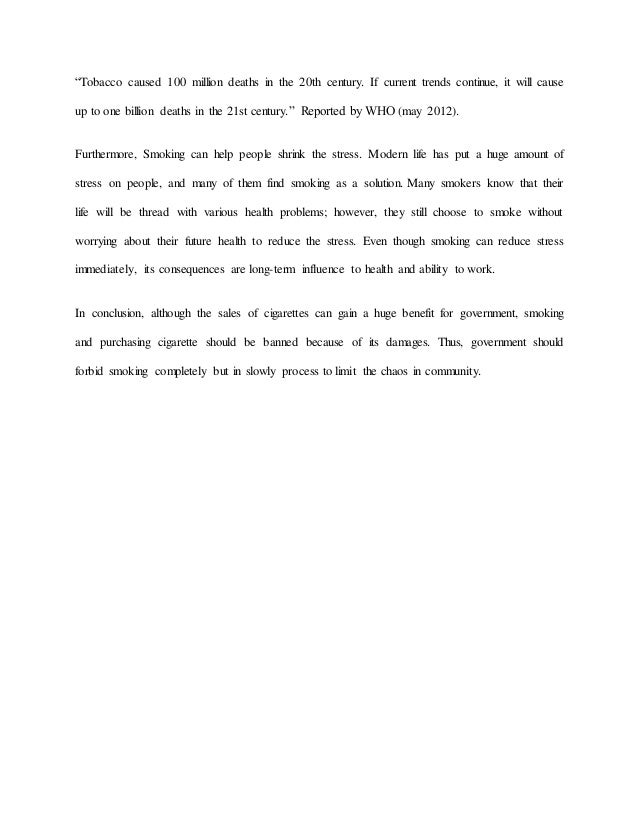 “Tobacco caused 100 million deaths in the 20th century. If current trends continue, it will cause up to one billion deaths in the 21st century.” Reported by WHO (may 2012).

Furthermore, Smoking can help people shrink the stress. Modern life has put a huge amount of stress on people, and many of them find smoking as a solution. Many smokers know that their life will be thread with various health problems; however, they still choose to smoke without worrying about their future health to reduce the stress. Even though smoking can reduce stress immediately, its consequences are long-term influence to health and ability to work.

In conclusion, although the sales of cigarettes can gain a huge benefit for government, smoking and purchasing cigarette should be banned because of its damages. Thus, government should forbid smoking completely but in slowly process to limit the chaos in community.